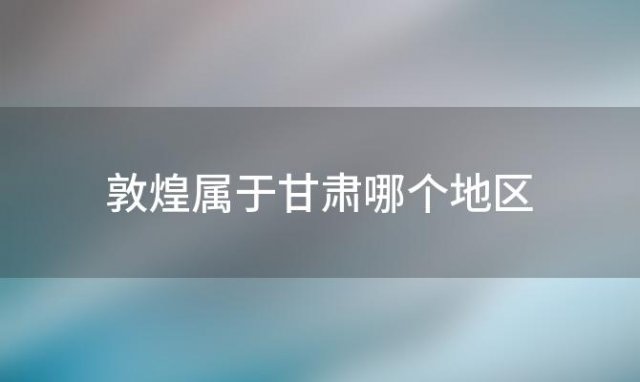 敦煌属于甘肃哪个地区